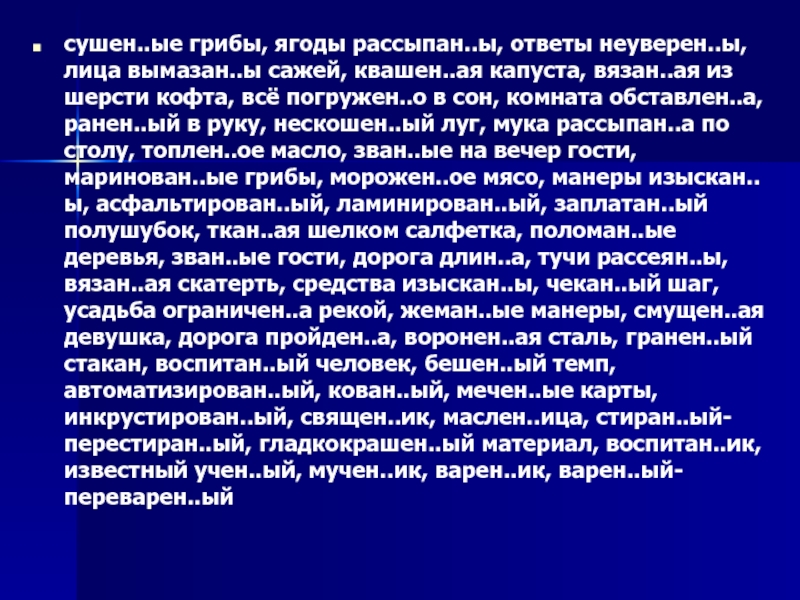 • сушен..ые грибы, ягоды рассыпан..ы, ответы неуверен..ы, лица вымазан..ы сажей, квашен..ая капуста, вязан..ая из шерсти кофта, всё погружен..о в сон, комната обставлен..а, ранен..ый в руку, нескошен..ый луг, мука рассыпан..а по столу, топлен..ое масло, зван..ые на вечер гости, маринован..ые грибы, морожен..ое мясо, манеры изыскан..ы, асфальтирован..ый, ламинирован..ый, заплатан..ый полушубок, ткан..ая шелком салфетка, поломан..ые деревья, зван..ые гости, дорога длин..а, тучи рассеян..ы, вязан..ая скатерть, средства изыскан..ы, чекан..ый шаг, усадьба ограничен..а рекой, жеман..ые манеры, смущен..ая девушка, дорога пройден..а, воронен..ая сталь, гранен..ый стакан, воспитан..ый человек, бешен..ый темп, автоматизирован..ый, кован..ый, мечен..ые карты, инкрустирован..ый, священ..ик, маслен..ица, стиран..ый-перестиран..ый, гладкокрашен..ый материал, воспитан..ик, известный учен..ый, мучен..ик, варен..ик, варен..ый-переварен..ый